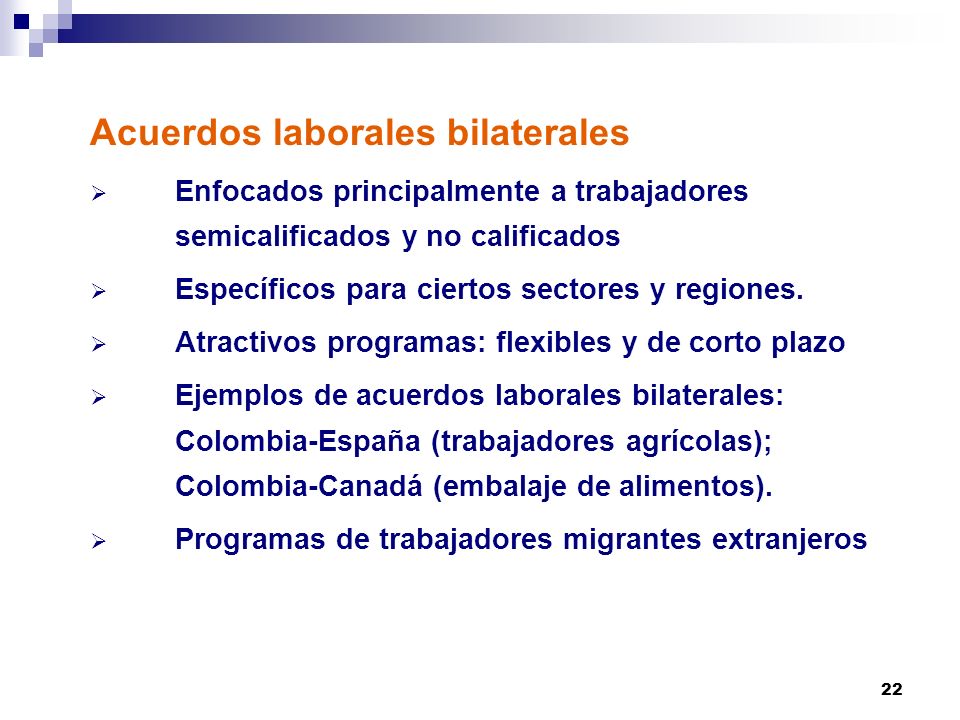 Acuerdos laborales bilaterales

➢ Enfocados principalmente a trabajadores semicalificados y no calificados

➢ Específicos para ciertos sectores y regiones.

➢ Atractivos programas: flexibles y de corto plazo

➢ Ejemplos de acuerdos laborales bilaterales: Colombia-España (trabajadores agrícolas); Colombia-Canadá (embalaje de alimentos).

➢ Programas de trabajadores migrantes extranjeros

22